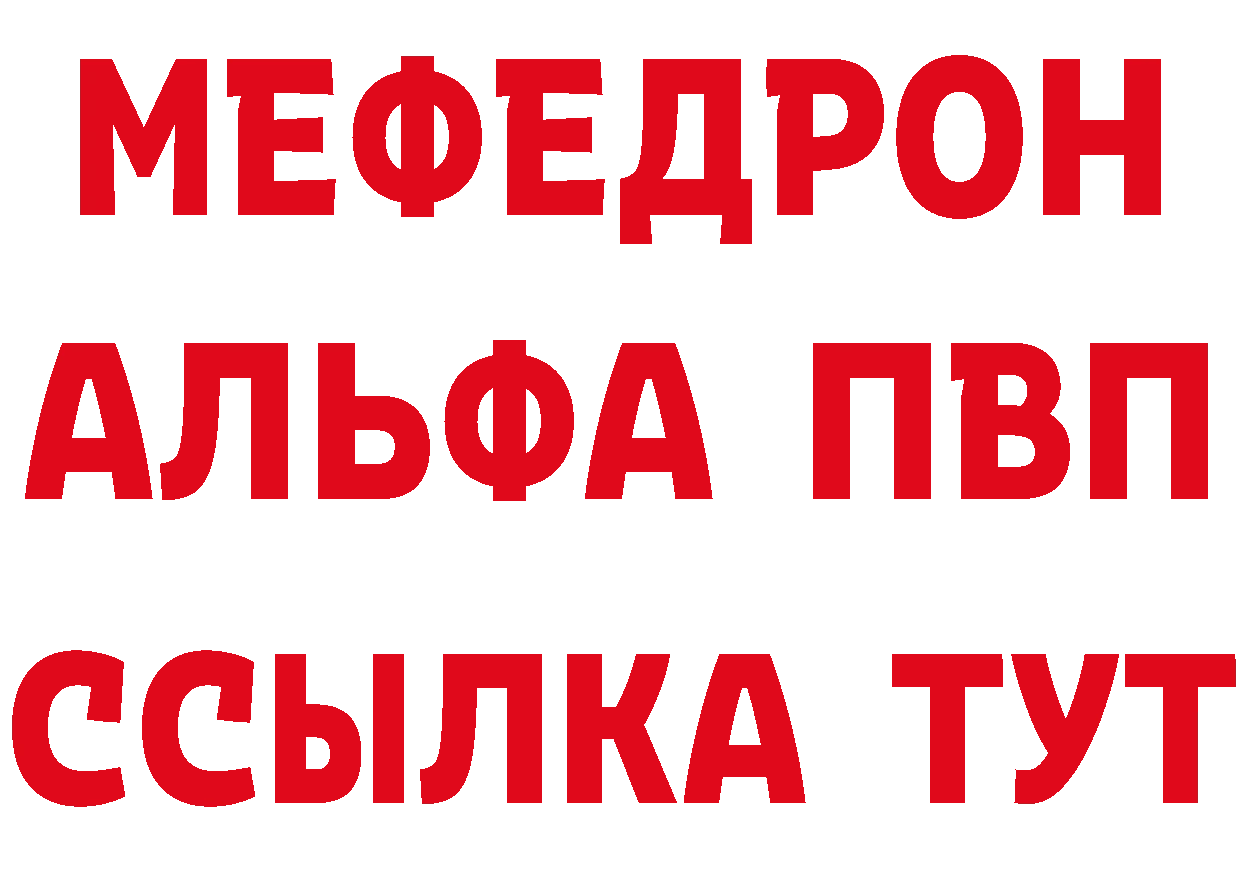 МЕФЕДРОН
АЛЬФА ПВП
ССЫЛКА ТУТ